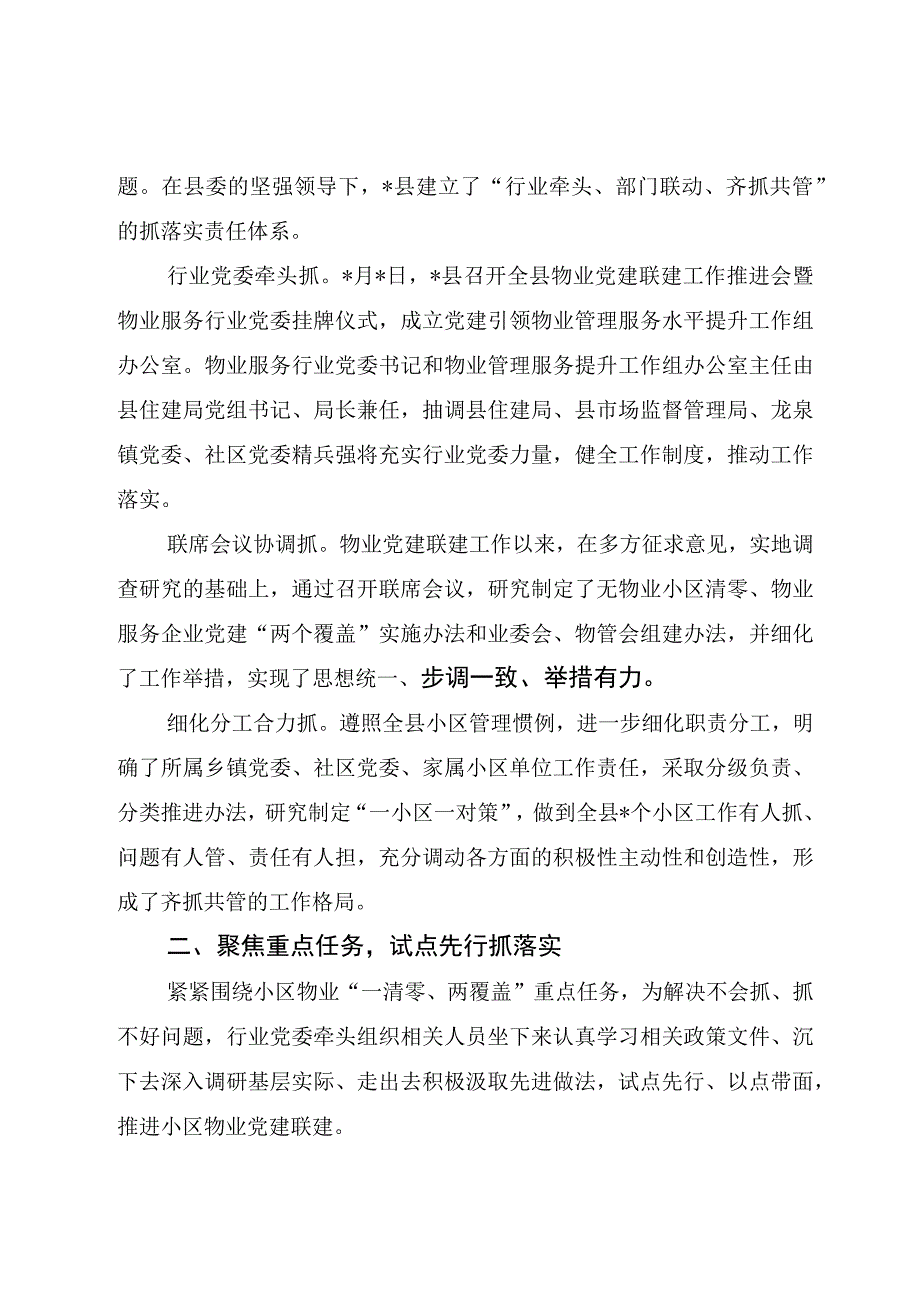 题。在县委的坚强领导下，*县建立了“行业牵头、部门联动、齐抓共管”的抓落实责任体系。

行业党委牵头抓。*月*日，*县召开全县物业党建联建工作推进会暨物业服务行业党委挂牌仪式，成立党建引领物业管理服务水平提升工作组办公室。物业服务行业党委书记和物业管理服务提升工作组办公室主任由县住建局党组书记、局长兼任，抽调县住建局、县市场监督管理局、龙泉镇党委、社区党委精兵强将充实行业党委力量，健全工作制度，推动工作落实。

联席会议协调抓。物业党建联建工作以来，在多方征求意见，实地调查研究的基础上，通过召开联席会议，研究制定了无物业小区清零、物业服务企业党建“两个覆盖”实施办法和业委会、物管会组建办法，并细化了工作举措，实现了思想统一、步调一致、举措有力。

细化分工合力抓。遵照全县小区管理惯例，进一步细化职责分工，明确了所属乡镇党委、社区党委、家属小区单位工作责任，采取分级负责、分类推进办法，研究制定“一小区一对策”，做到全县*个小区工作有人抓、问题有人管、责任有人担，充分调动各方面的积极性主动性和创造性，形成了齐抓共管的工作格局。

二、聚焦重点任务，试点先行抓落实

紧紧围绕小区物业“一清零、两覆盖”重点任务，为解决不会抓、抓不好问题，行业党委牵头组织相关人员坐下来认真学习相关政策文件、沉下去深入调研基层实际、走出去积极汲取先进做法，试点先行、以点带面，推进小区物业党建联建。